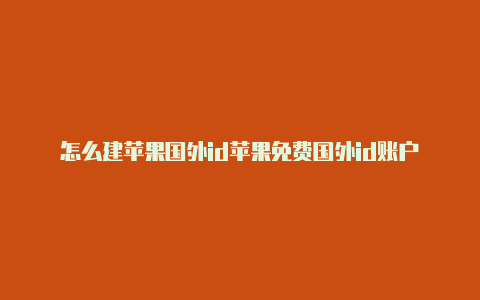 怎么建苹果国外id苹果免费国外id账户